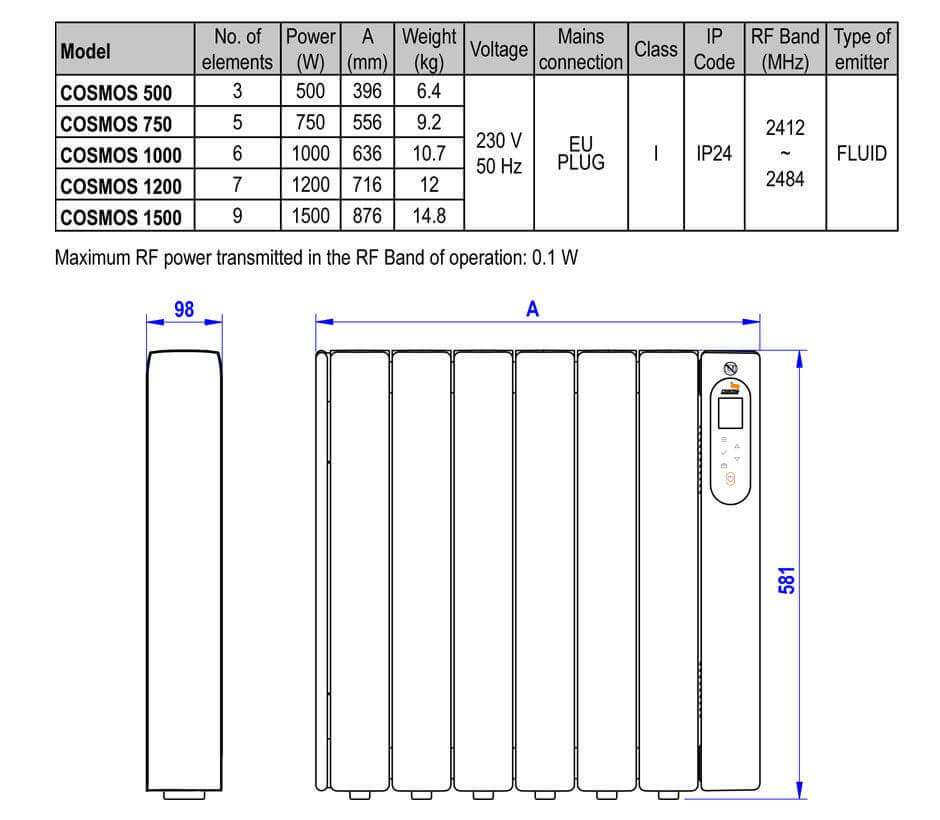 | Model | No. of elements | Power (W) | A (mm) | Weight (kg) | Voltage | Mains connection | Class | IP Code | RF Band (MHz) | Type of emitter |
|---|---|---|---|---|---|---|---|---|---|---|
| COSMOS 500 | 3 | 500 | 396 | 6.4 | 230 V 50 Hz | EU PLUG | I | IP24 | 2412 ~ 2484 | FLUID |
| COSMOS 750 | 5 | 750 | 556 | 9.2 | | | | | | |
| COSMOS 1000 | 6 | 1000 | 636 | 10.7 | | | | | | |
| COSMOS 1200 | 7 | 1200 | 716 | 12 | | | | | | |
| COSMOS 1500 | 9 | 1500 | 876 | 14.8 | | | | | | |

Maximum RF power transmitted in the RF Band of operation: 0.1 W

98

A

581